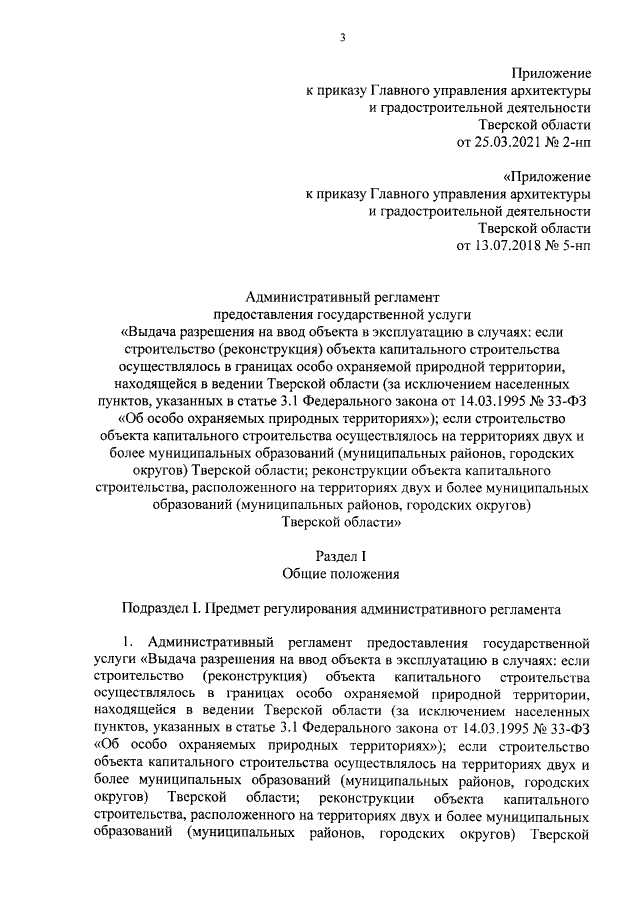 3

Приложение
к приказу Главного управления архитектуры
и градостроительной деятельности
Тверской области
от 25.03.2021 № 2-нп

«Приложение
к приказу Главного управления архитектуры
и градостроительной деятельности
Тверской области
от 13.07.2018 № 5-нп

Административный регламент
предоставления государственной услуги
«Выдача разрешения на ввод объекта в эксплуатацию в случаях: если строительство (реконструкция) объекта капитального строительства осуществлялось в границах особо охраняемой природной территории, находящейся в ведении Тверской области (за исключением населенных пунктов, указанных в статье 3.1 Федерального закона от 14.03.1995 № 33-ФЗ «Об особо охраняемых природных территориях»); если строительство объекта капитального строительства осуществлялось на территориях двух и более муниципальных образований (муниципальных районов, городских округов) Тверской области; реконструкции объекта капитального строительства, расположенного на территориях двух и более муниципальных образований (муниципальных районов, городских округов) Тверской области»

Раздел I
Общие положения

Подраздел I. Предмет регулирования административного регламента

1. Административный регламент предоставления государственной услуги «Выдача разрешения на ввод объекта в эксплуатацию в случаях: если строительство (реконструкция) объекта капитального строительства осуществлялось в границах особо охраняемой природной территории, находящейся в ведении Тверской области (за исключением населенных пунктов, указанных в статье 3.1 Федерального закона от 14.03.1995 № 33-ФЗ «Об особо охраняемых природных территориях»); если строительство объекта капитального строительства осуществлялось на территориях двух и более муниципальных образований (муниципальных районов, городских округов) Тверской области; реконструкции объекта капитального строительства, расположенного на территориях двух и более муниципальных образований (муниципальных районов, городских округов) Тверской